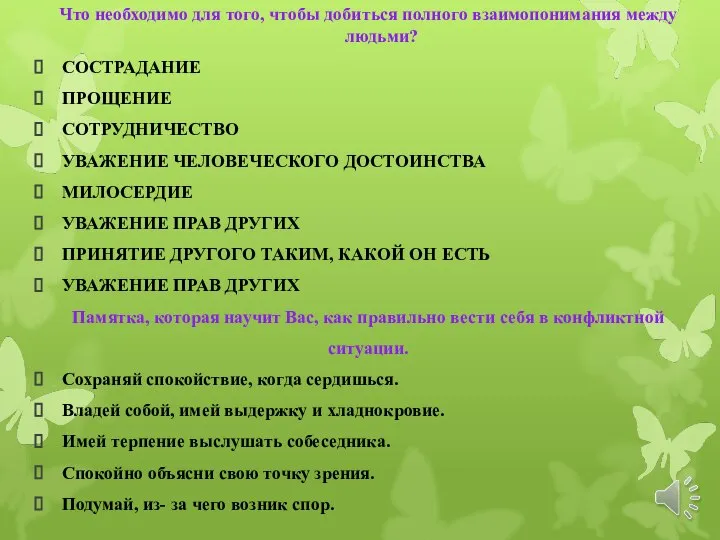 Что необходимо для того, чтобы добиться полного взаимопонимания между людьми?

СОСТРАДАНИЕ
ПРОЩЕНИЕ
СОТРУДНИЧЕСТВО
УВАЖЕНИЕ ЧЕЛОВЕЧЕСКОГО ДОСТОИНСТВА
МИЛОСЕРДИЕ
УВАЖЕНИЕ ПРАВ ДРУГИХ
ПРИНЯТИЕ ДРУГОГО ТАКИМ, КАКОЙ ОН ЕСТЬ
УВАЖЕНИЕ ПРАВ ДРУГИХ

Памятка, которая научит Вас, как правильно вести себя в конфликтной ситуации.

Сохраняй спокойствие, когда сердишься.
Владей собой, имей выдержку и хладнокровие.
Имей терпение выслушать собеседника.
Спокойно объясни свою точку зрения.
Подумай, из- за чего возник спор.